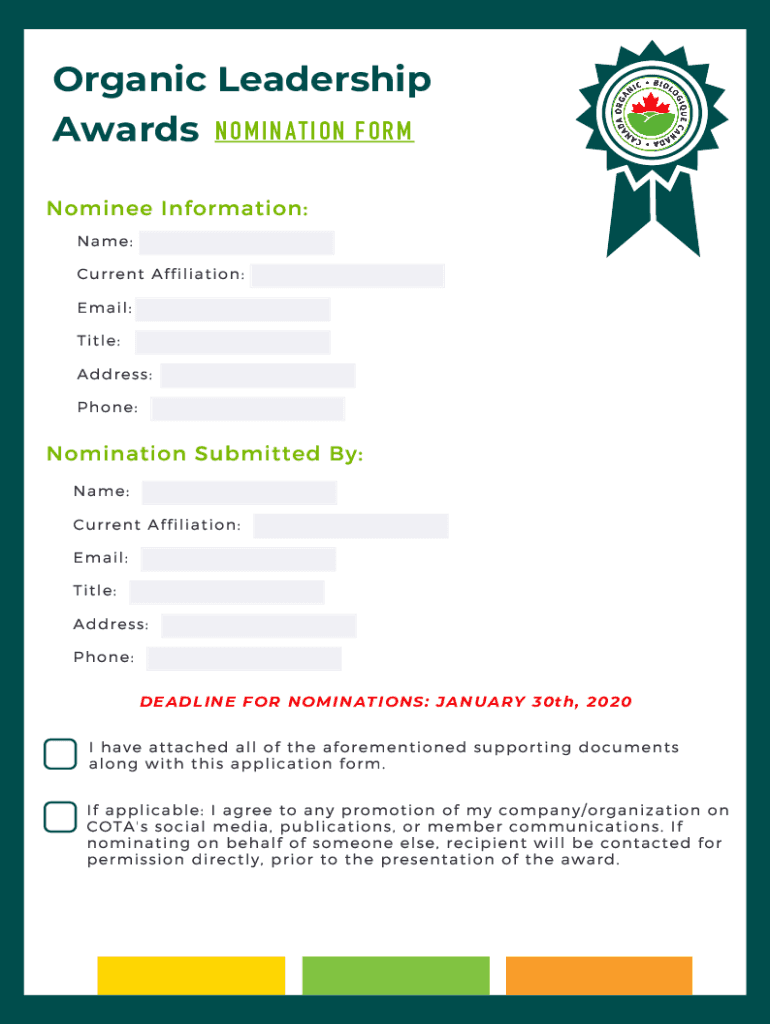 Organic Leadership Awards NOMINATION FORM

CANADA ORGANIC • BIOLOGIQUE CANADA

Nominee Information:

Name:

Current Affiliation:

Email:

Title:

Address:

Phone:

Nomination Submitted By:

Name:

Current Affiliation:

Email:

Title:

Address:

Phone:

DEADLINE FOR NOMINATIONS: JANUARY 30th, 2020

I have attached all of the aforementioned supporting documents along with this application form.

If applicable: I agree to any promotion of my company/organization on COTA's social media, publications, or member communications. If nominating on behalf of someone else, recipient will be contacted for permission directly, prior to the presentation of the award.